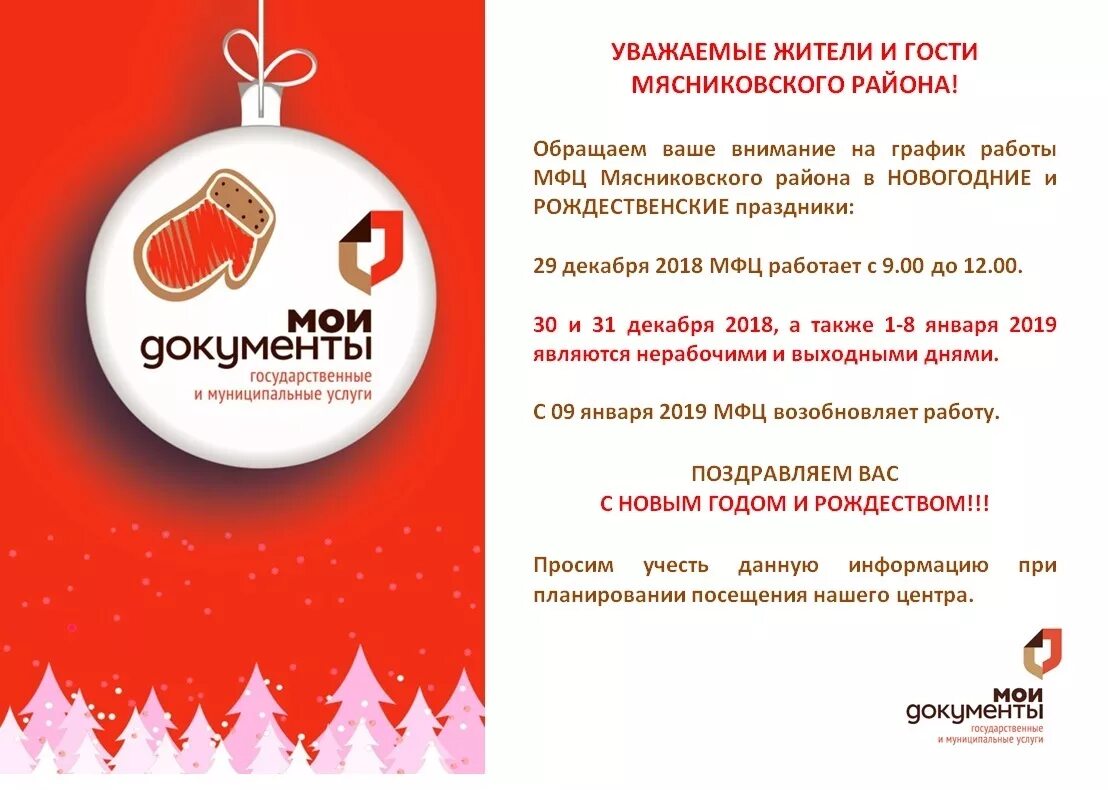 мои
документы
государственные
и муниципальные услуги

УВАЖАЕМЫЕ ЖИТЕЛИ И ГОСТИ
МЯСНИКОВСКОГО РАЙОНА!

Обращаем ваше внимание на график работы МФЦ Мясниковского района в НОВОГОДНИЕ и РОЖДЕСТВЕНСКИЕ праздники:

29 декабря 2018 МФЦ работает с 9.00 до 12.00.

30 и 31 декабря 2018, а также 1-8 января 2019 являются нерабочими и выходными днями.

С 09 января 2019 МФЦ возобновляет работу.

ПОЗДРАВЛЯЕМ ВАС
С НОВЫМ ГОДОМ И РОЖДЕСТВОМ!!!

Просим учесть данную информацию при планировании посещения нашего центра.

мои
документы
государственные
и муниципальные услуги